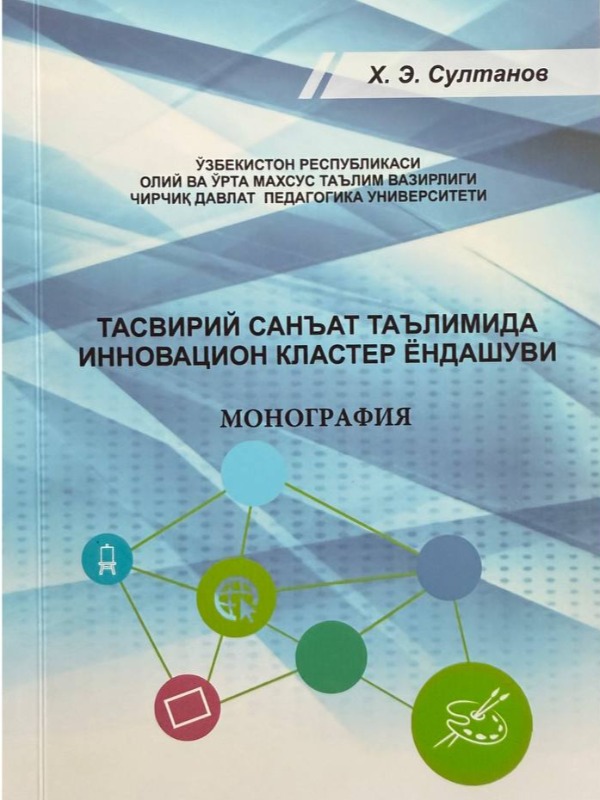 Х. Э. Султанов

ЎЗБЕКИСТОН РЕСПУБЛИКАСИ
ОЛИЙ ВА ЎРТА МАХСУС ТАЪЛИМ ВАЗИРЛИГИ
ЧИРЧИҚ ДАВЛАТ ПЕДАГОГИКА УНИВЕРСИТЕТИ

ТАСВИРИЙ САНЪАТ ТАЪЛИМИДА
ИННОВАЦИОН КЛАСТЕР ЁНДАШУВИ

МОНОГРАФИЯ